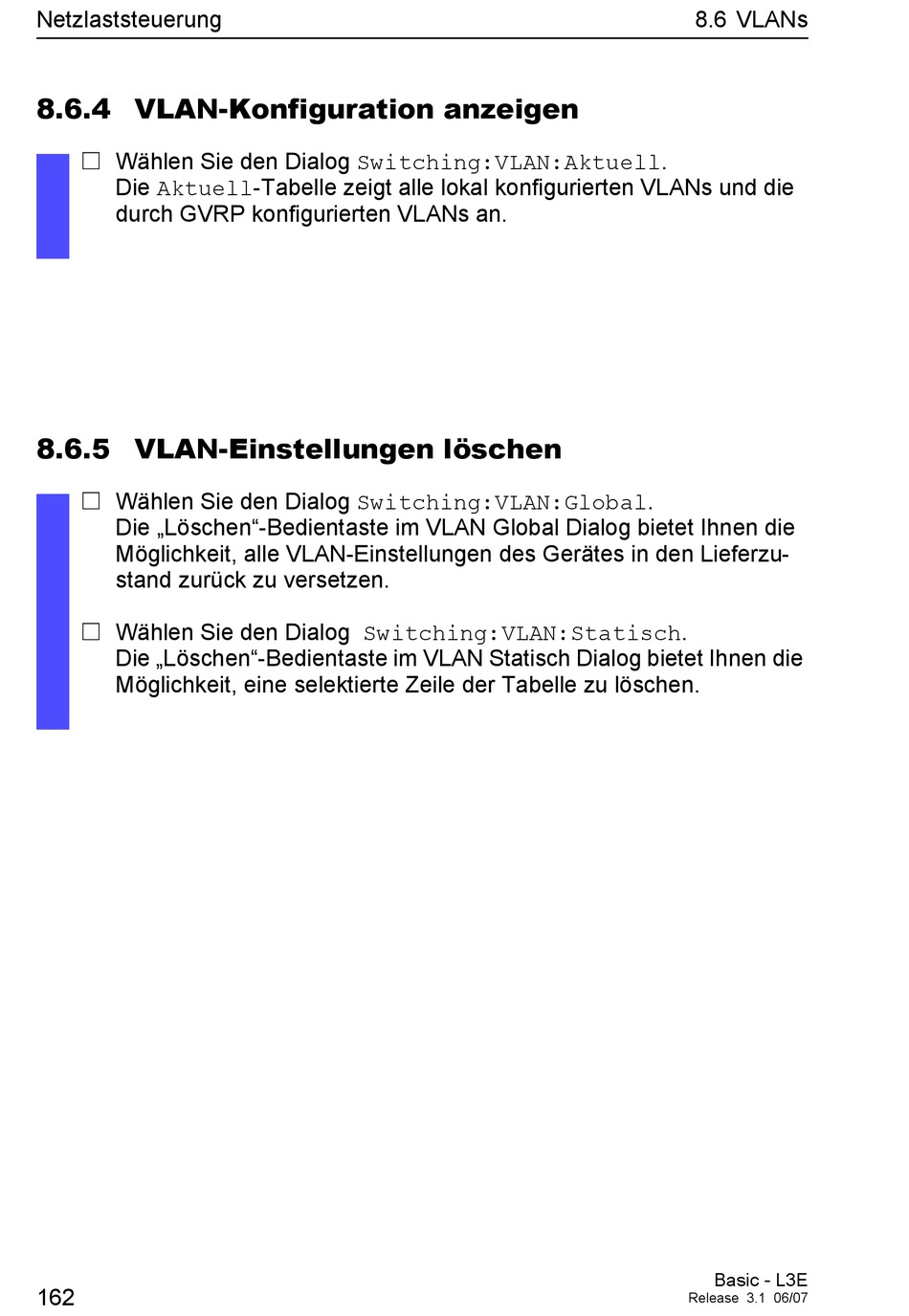 Netzlaststeuerung

8.6 VLANs

8.6.4 VLAN-Konfiguration anzeigen

☐ Wählen Sie den Dialog Switching:VLAN:Aktuell.
Die Aktuell-Tabelle zeigt alle lokal konfigurierten VLANs und die durch GVRP konfigurierten VLANs an.

8.6.5 VLAN-Einstellungen löschen

☐ Wählen Sie den Dialog Switching:VLAN:Global.
Die „Löschen“-Bedientaste im VLAN Global Dialog bietet Ihnen die Möglichkeit, alle VLAN-Einstellungen des Gerätes in den Lieferzustand zurück zu versetzen.

☐ Wählen Sie den Dialog Switching:VLAN:Statisch.
Die „Löschen“-Bedientaste im VLAN Statisch Dialog bietet Ihnen die Möglichkeit, eine selektierte Zeile der Tabelle zu löschen.

162

Basic - L3E
Release 3.1 06/07